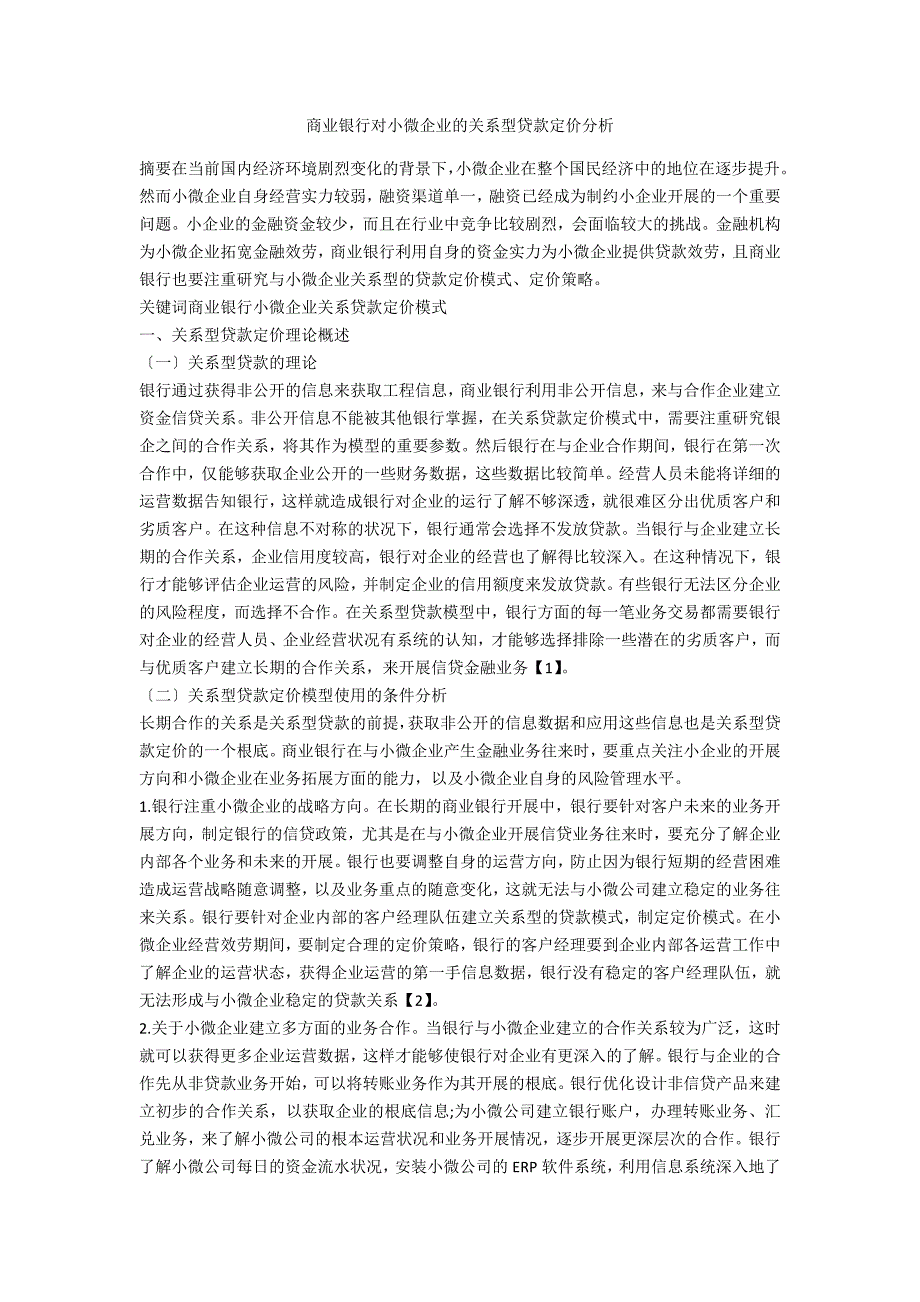 商业银行对小微企业的关系型贷款定价分析

摘要在当前国内经济环境剧烈变化的背景下，小微企业在整个国民经济中的地位在逐步提升。然而小微企业自身经营实力较弱，融资渠道单一，融资已经成为制约小企业开展的一个重要问题。小企业的金融资金较少，而且在行业中竞争比较剧烈，会面临较大的挑战。金融机构为小微企业拓宽金融效劳，商业银行利用自身的资金实力为小微企业提供贷款效劳，且商业银行也要注重研究与小微企业关系型的贷款定价模式、定价策略。

关键词商业银行小微企业关系贷款定价模式

一、关系型贷款定价理论概述

〔一〕关系型贷款的理论

银行通过获得非公开的信息来获取工程信息，商业银行利用非公开信息，来与合作企业建立资金信贷关系。非公开信息不能被其他银行掌握，在关系贷款定价模式中，需要注重研究银企之间的合作关系，将其作为模型的重要参数。然后银行在与企业合作期间，银行在第一次合作中，仅能够获取企业公开的一些财务数据，这些数据比较简单。经营人员未能将详细的运营数据告知银行，这样就造成银行对企业的运行了解不够深透，就很难区分出优质客户和劣质客户。在这种信息不对称的状况下，银行通常会选择不发放贷款。当银行与企业建立长期的合作关系，企业信用度较高，银行对企业的经营也了解得比较深入。在这种情况下，银行才能够评估企业运营的风险，并制定企业的信用额度来发放贷款。有些银行无法区分企业的风险程度，而选择不合作。在关系型贷款模型中，银行方面的每一笔业务交易都需要银行对企业的经营人员、企业经营状况有系统的认知，才能够选择排除一些潜在的劣质客户，而与优质客户建立长期的合作关系，来开展信贷金融业务【1】。

〔二〕关系型贷款定价模型使用的条件分析

长期合作的关系是关系型贷款的前提，获取非公开的信息数据和应用这些信息也是关系型贷款定价的一个根底。商业银行在与小微企业产生金融业务往来时，要重点关注小企业的开展方向和小微企业在业务拓展方面的能力，以及小微企业自身的风险管理水平。

1.银行注重小微企业的战略方向。在长期的商业银行开展中，银行要针对客户未来的业务开展方向，制定银行的信贷政策，尤其是在与小微企业开展信贷业务往来时，要充分了解企业内部各个业务和未来的开展。银行也要调整自身的运营方向，防止因为银行短期的经营困难造成运营战略随意调整，以及业务重点的随意变化，这就无法与小微公司建立稳定的业务往来关系。银行要针对企业内部的客户经理队伍建立关系型的贷款模式，制定定价模式。在小微企业经营效劳期间，要制定合理的定价策略，银行的客户经理要到企业内部各运营工作中了解企业的运营状态，获得企业运营的第一手信息数据，银行没有稳定的客户经理队伍，就无法形成与小微企业稳定的贷款关系【2】。

2.关于小微企业建立多方面的业务合作。当银行与小微企业建立的合作关系较为广泛，这时就可以获得更多企业运营数据，这样才能够使银行对企业有更深入的了解。银行与企业的合作先从非贷款业务开始，可以将转账业务作为其开展的根底。银行优化设计非信贷产品来建立初步的合作关系，以获取企业的根底信息;为小微公司建立银行账户，办理转账业务、汇兑业务，来了解小微公司的根本运营状况和业务开展情况，逐步开展更深层次的合作。银行了解小微公司每日的资金流水状况，安装小微公司的 ERP 软件系统，利用信息系统深入地了